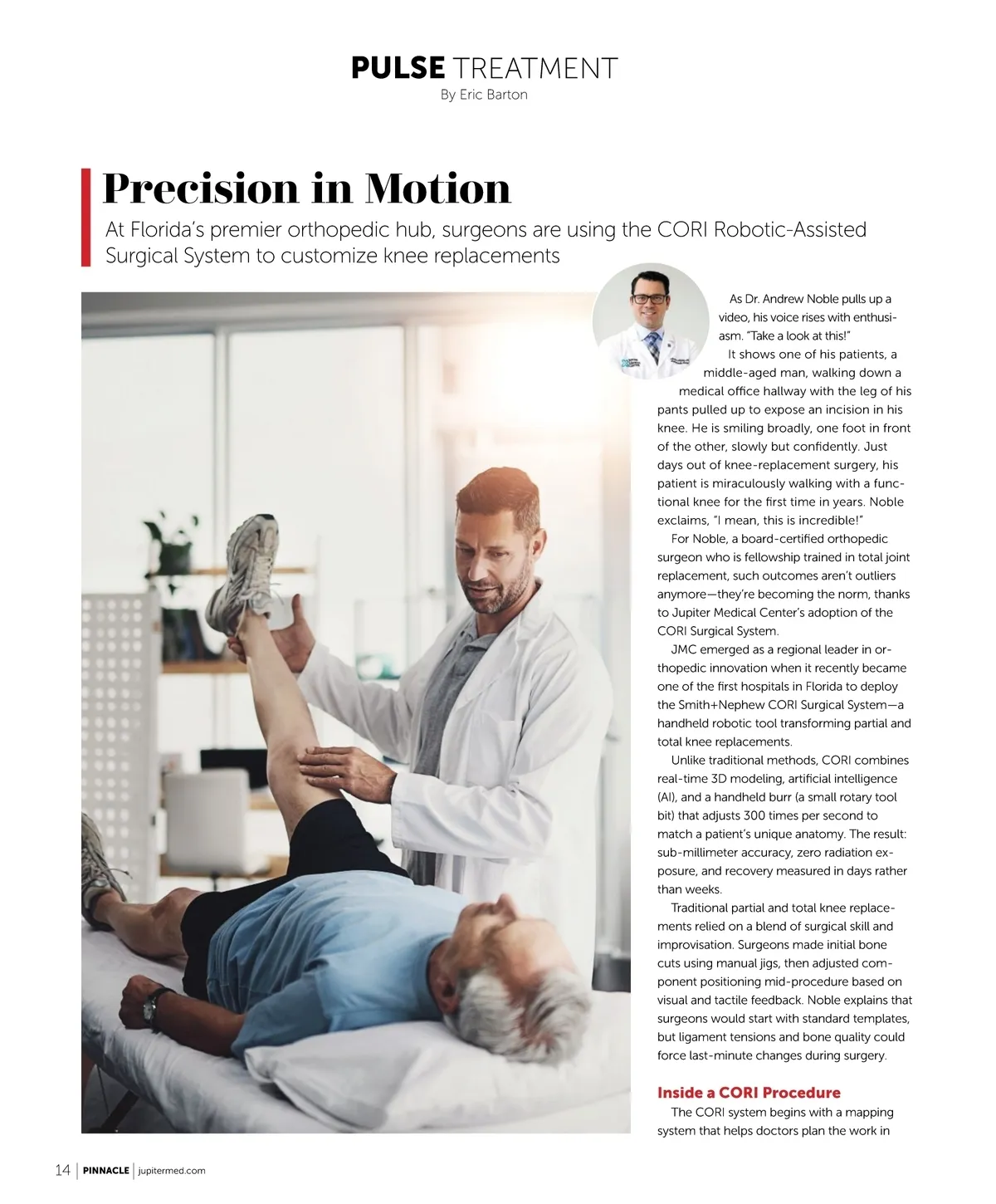 PULSE TREATMENT
By Eric Barton

Precision in Motion

At Florida's premier orthopedic hub, surgeons are using the CORI Robotic-Assisted Surgical System to customize knee replacements

As Dr. Andrew Noble pulls up a video, his voice rises with enthusiasm. "Take a look at this!"

It shows one of his patients, a middle-aged man, walking down a medical office hallway with the leg of his pants pulled up to expose an incision in his knee. He is smiling broadly, one foot in front of the other, slowly but confidently. Just days out of knee-replacement surgery, his patient is miraculously walking with a functional knee for the first time in years. Noble exclaims, "I mean, this is incredible!"

For Noble, a board-certified orthopedic surgeon who is fellowship trained in total joint replacement, such outcomes aren't outliers anymore—they're becoming the norm, thanks to Jupiter Medical Center's adoption of the CORI Surgical System.

JMC emerged as a regional leader in orthopedic innovation when it recently became one of the first hospitals in Florida to deploy the Smith+Nephew CORI Surgical System—a handheld robotic tool transforming partial and total knee replacements.

Unlike traditional methods, CORI combines real-time 3D modeling, artificial intelligence (AI), and a handheld burr (a small rotary tool bit) that adjusts 300 times per second to match a patient's unique anatomy. The result: sub-millimeter accuracy, zero radiation exposure, and recovery measured in days rather than weeks.

Traditional partial and total knee replacements relied on a blend of surgical skill and improvisation. Surgeons made initial bone cuts using manual jigs, then adjusted component positioning mid-procedure based on visual and tactile feedback. Noble explains that surgeons would start with standard templates, but ligament tensions and bone quality could force last-minute changes during surgery.

Inside a CORI Procedure

The CORI system begins with a mapping system that helps doctors plan the work in

14 | PINNACLE | jupitermed.com